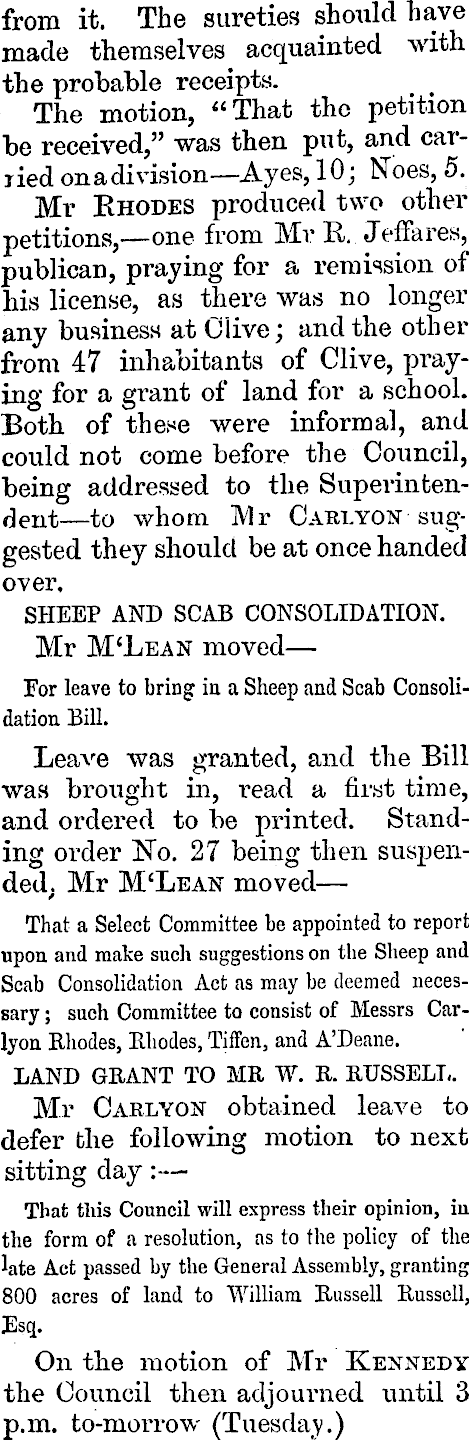 from it. The sureties should have made themselves acquainted with the probable receipts.

The motion, "That the petition be received," was then put, and carried on a division—Ayes, 10; Noes, 5.

Mr Rhodes produced two other petitions,—one from Mr R. Jeffares, publican, praying for a remission of his license, as there was no longer any business at Clive; and the other from 47 inhabitants of Clive, praying for a grant of land for a school. Both of these were informal, and could not come before the Council, being addressed to the Superintendent—to whom Mr Carlyon suggested they should be at once handed over.

SHEEP AND SCAB CONSOLIDATION.

Mr M'Lean moved—

For leave to bring in a Sheep and Scab Consolidation Bill.

Leave was granted, and the Bill was brought in, read a first time, and ordered to be printed. Standing order No. 27 being then suspended, Mr M'Lean moved—

That a Select Committee be appointed to report upon and make such suggestions on the Sheep and Scab Consolidation Act as may be deemed necessary; such Committee to consist of Messrs Carlyon Rhodes, Rhodes, Tiffen, and A'Deane.

LAND GRANT TO MR W. R. RUSSELL.

Mr Carlyon obtained leave to defer the following motion to next sitting day:—

That this Council will express their opinion, in the form of a resolution, as to the policy of the late Act passed by the General Assembly, granting 800 acres of land to William Russell Russell, Esq.

On the motion of Mr Kennedy the Council then adjourned until 3 p.m. to-morrow (Tuesday.)